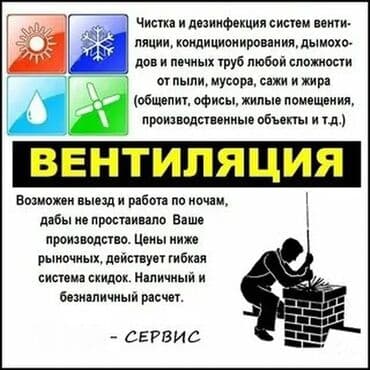 Чистка и дезинфекция систем вентиляции, кондиционирования, дымоходов и печных труб любой сложности от пыли, мусора, сажи и жира (общепит, офисы, жилые помещения, производственные объекты и т.д.)

ВЕНТИЛЯЦИЯ

Возможен выезд и работа по ночам, дабы не простаивало Ваше производство. Цены ниже рыночных, действует гибкая система скидок. Наличный и безналичный расчет.

- СЕРВИС